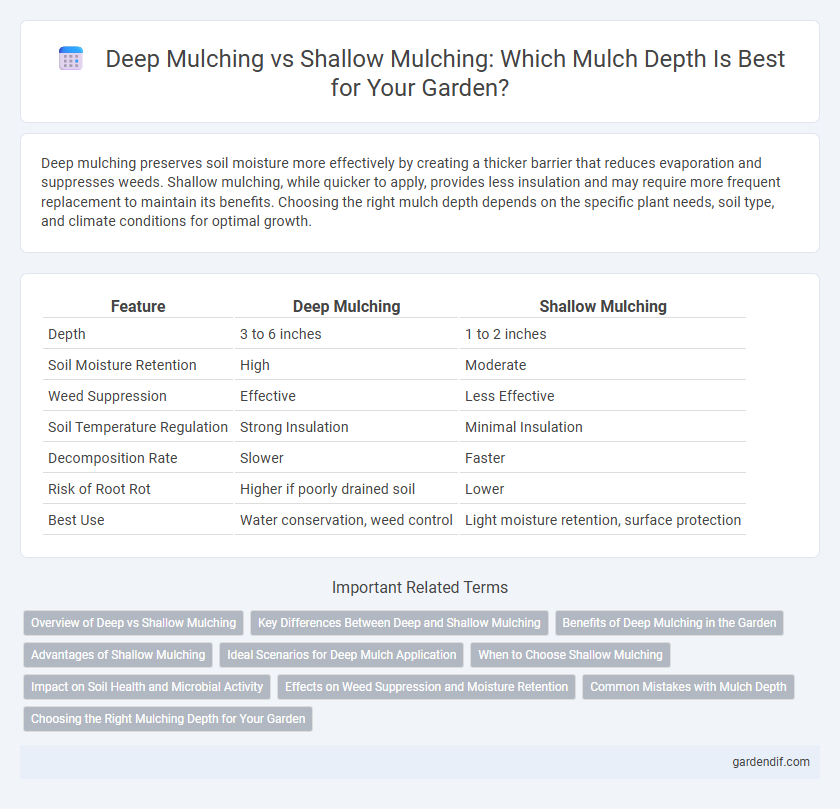 Deep Mulching vs Shallow Mulching: Which Mulch Depth Is Best for Your Garden?

Deep mulching preserves soil moisture more effectively by creating a thicker barrier that reduces evaporation and suppresses weeds. Shallow mulching, while quicker to apply, provides less insulation and may require more frequent replacement to maintain its benefits. Choosing the right mulch depth depends on the specific plant needs, soil type, and climate conditions for optimal growth.

| Feature | Deep Mulching | Shallow Mulching |
|---|---|---|
| Depth | 3 to 6 inches | 1 to 2 inches |
| Soil Moisture Retention | High | Moderate |
| Weed Suppression | Effective | Less Effective |
| Soil Temperature Regulation | Strong Insulation | Minimal Insulation |
| Decomposition Rate | Slower | Faster |
| Risk of Root Rot | Higher if poorly drained soil | Lower |
| Best Use | Water conservation, weed control | Light moisture retention, surface protection |

Important Related Terms

Overview of Deep vs Shallow Mulching
Key Differences Between Deep and Shallow Mulching
Benefits of Deep Mulching in the Garden
Advantages of Shallow Mulching
Ideal Scenarios for Deep Mulch Application
When to Choose Shallow Mulching
Impact on Soil Health and Microbial Activity
Effects on Weed Suppression and Moisture Retention
Common Mistakes with Mulch Depth
Choosing the Right Mulching Depth for Your Garden

gardendif.com